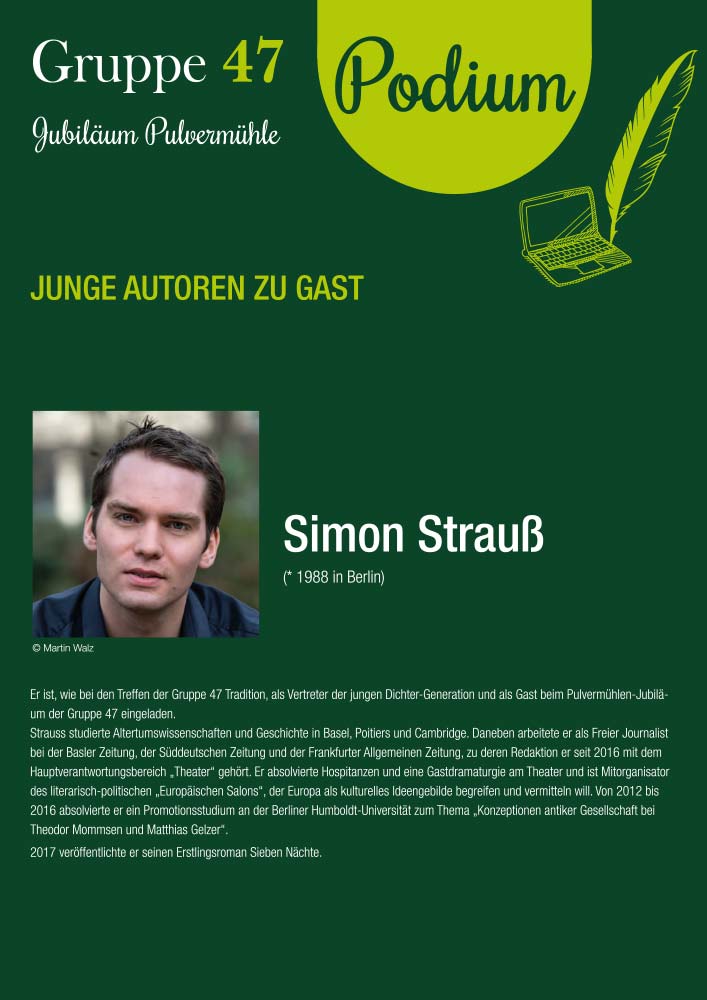 Gruppe 47

Jubiläum Pulvermühle

Podium

JUNGE AUTOREN ZU GAST

© Martin Walz

Simon Strauß

(* 1988 in Berlin)

Er ist, wie bei den Treffen der Gruppe 47 Tradition, als Vertreter der jungen Dichter-Generation und als Gast beim Pulvermühlen-Jubiläum der Gruppe 47 eingeladen.
Strauss studierte Altertumswissenschaften und Geschichte in Basel, Poitiers und Cambridge. Daneben arbeitete er als Freier Journalist bei der Basler Zeitung, der Süddeutschen Zeitung und der Frankfurter Allgemeinen Zeitung, zu deren Redaktion er seit 2016 mit dem Hauptverantwortungsbereich „Theater“ gehört. Er absolvierte Hospitanzen und eine Gastdramaturgie am Theater und ist Mitorganisator des literarisch-politischen „Europäischen Salons“, der Europa als kulturelles Ideengebilde begreifen und vermitteln will. Von 2012 bis 2016 absolvierte er ein Promotionsstudium an der Berliner Humboldt-Universität zum Thema „Konzeptionen antiker Gesellschaft bei Theodor Mommsen und Matthias Gelzer“.

2017 veröffentlichte er seinen Erstlingsroman Sieben Nächte.